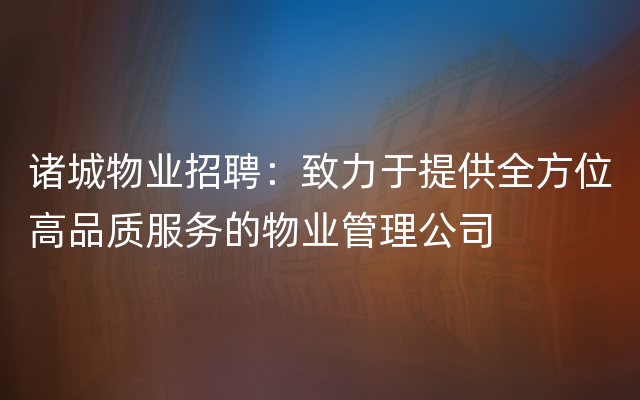 诸城物业招聘：致力于提供全方位高品质服务的物业管理公司